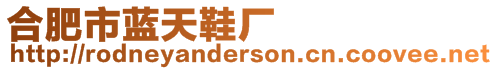 合肥市蓝天鞋厂
http://rodneyanderson.cn.coovee.net